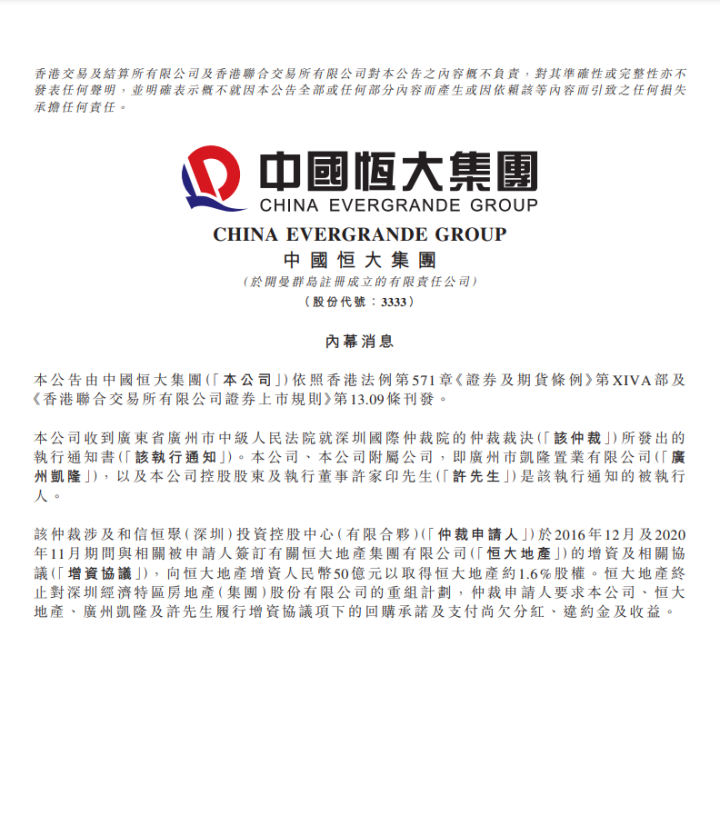 香港交易及結算所有限公司及香港聯合交易所有限公司對本公告之內容概不負責，對其準確性或完整性亦不發表任何聲明，並明確表示概不就因本公告全部或任何部分內容而產生或因依賴該等內容而引致之任何損失承擔任何責任。

中國恒大集團
CHINA EVERGRANDE GROUP

CHINA EVERGRANDE GROUP
中國恒大集團
（於開曼群島註冊成立的有限責任公司）
（股份代號：3333）

內幕消息

本公告由中國恒大集團（「本公司」）依照香港法例第571章《證券及期貨條例》第XIVA部及《香港聯合交易所有限公司證券上市規則》第13.09條刊發。

本公司收到廣東省廣州市中級人民法院就深圳國際仲裁院的仲裁裁決（「該仲裁」）所發出的執行通知書（「該執行通知」）。本公司、本公司附屬公司，即廣州市凱隆置業有限公司（「廣州凱隆」），以及本公司控股股東及執行董事許家印先生（「許先生」）是該執行通知的被執行人。

該仲裁涉及和信恒聚（深圳）投資控股中心（有限合夥）（「仲裁申請人」）於2016年12月及2020年11月期間與相關被申請人簽訂有關恒大地產集團有限公司（「恒大地產」）的增資及相關協議（「增資協議」），向恒大地產增資人民幣50億元以取得恒大地產約1.6%股權。恒大地產終止對深圳經濟特區房地產（集團）股份有限公司的重組計劃，仲裁申請人要求本公司、恒大地產、廣州凱隆及許先生履行增資協議項下的回購承諾及支付尚欠分紅、違約金及收益。